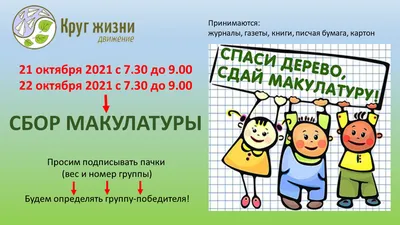 Круг жизни
движение

21 октября 2021 с 7.30 до 9.00
22 октября 2021 с 7.30 до 9.00

СБОР МАКУЛАТУРЫ

Просим подписывать пачки
(вес и номер группы)

Будем определять группу-победителя!

Принимаются:
журналы, газеты, книги, писчая бумага, картон

СПАСИ ДЕРЕВО,
СДАЙ МАКУЛАТУРУ!